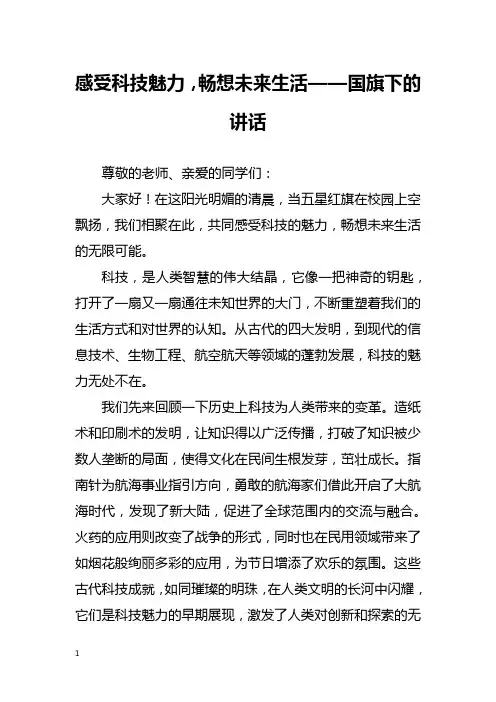 感受科技魅力，畅想未来生活——国旗下的讲话

尊敬的老师、亲爱的同学们：

大家好！在这阳光明媚的清晨，当五星红旗在校园上空飘扬，我们相聚在此，共同感受科技的魅力，畅想未来生活的无限可能。

科技，是人类智慧的伟大结晶，它像一把神奇的钥匙，打开了一扇又一扇通往未知世界的大门，不断重塑着我们的生活方式和对世界的认知。从古代的四大发明，到现代的信息技术、生物工程、航空航天等领域的蓬勃发展，科技的魅力无处不在。

我们先来回顾一下历史上科技为人类带来的变革。造纸术和印刷术的发明，让知识得以广泛传播，打破了知识被少数人垄断的局面，使得文化在民间生根发芽，茁壮成长。指南针为航海事业指引方向，勇敢的航海家们借此开启了大航海时代，发现了新大陆，促进了全球范围内的交流与融合。火药的应用则改变了战争的形式，同时也在民用领域带来了如烟花般绚丽多彩的应用，为节日增添了欢乐的氛围。这些古代科技成就，如同璀璨的明珠，在人类文明的长河中闪耀，它们是科技魅力的早期展现，激发了人类对创新和探索的无

1